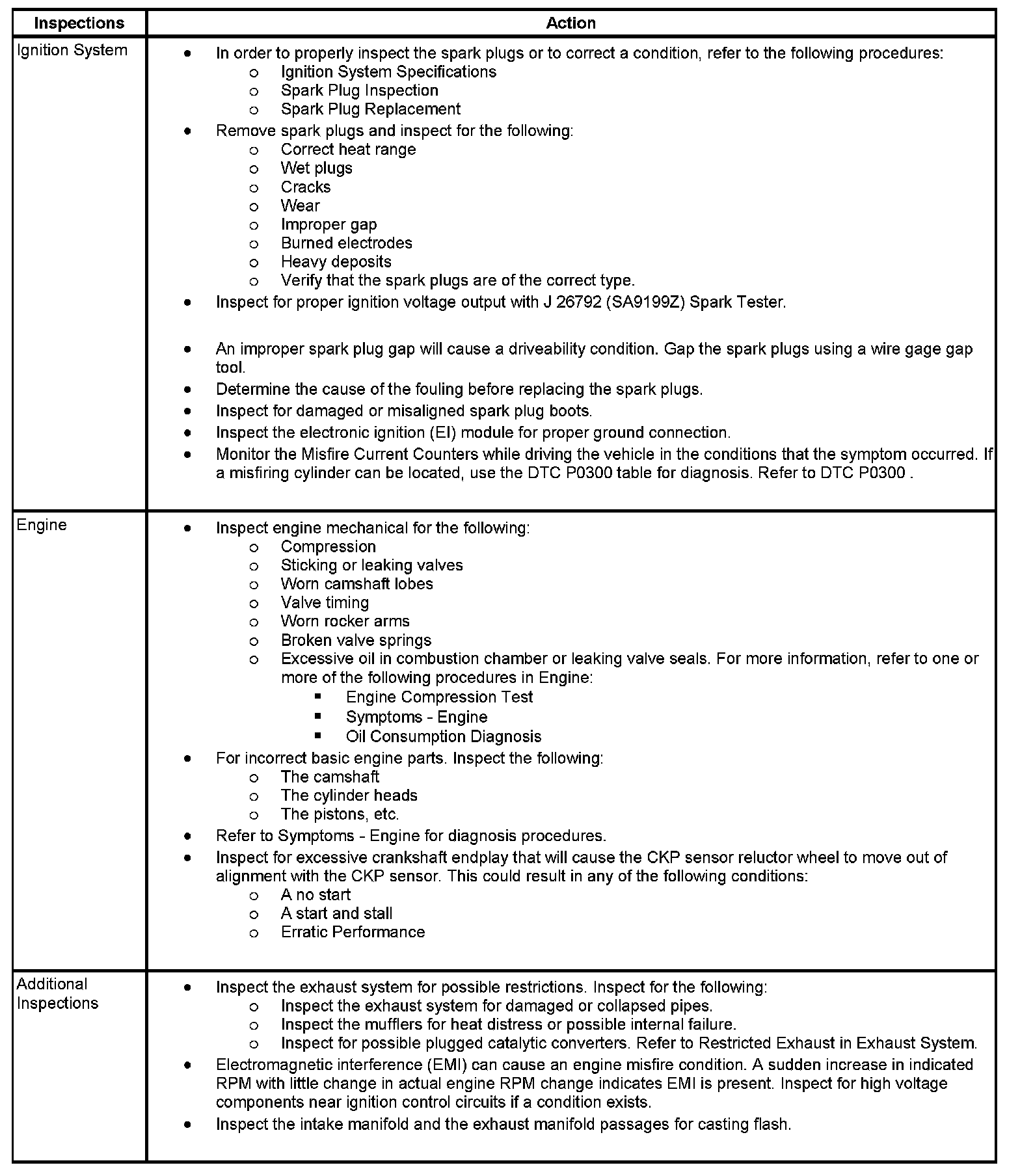 | Inspections | Action |
|---|---|
| Ignition System | • In order to properly inspect the spark plugs or to correct a condition, refer to the following procedures: ○ Ignition System Specifications ○ Spark Plug Inspection ○ Spark Plug Replacement • Remove spark plugs and inspect for the following: ○ Correct heat range ○ Wet plugs ○ Cracks ○ Wear ○ Improper gap ○ Burned electrodes ○ Heavy deposits ○ Verify that the spark plugs are of the correct type. • Inspect for proper ignition voltage output with J 26792 (SA9199Z) Spark Tester. • An improper spark plug gap will cause a driveability condition. Gap the spark plugs using a wire gage gap tool. • Determine the cause of the fouling before replacing the spark plugs. • Inspect for damaged or misaligned spark plug boots. • Inspect the electronic ignition (EI) module for proper ground connection. • Monitor the Misfire Current Counters while driving the vehicle in the conditions that the symptom occurred. If a misfiring cylinder can be located, use the DTC P0300 table for diagnosis. Refer to DTC P0300 . |
| Engine | • Inspect engine mechanical for the following: ○ Compression ○ Sticking or leaking valves ○ Worn camshaft lobes ○ Valve timing ○ Worn rocker arms ○ Broken valve springs ○ Excessive oil in combustion chamber or leaking valve seals. For more information, refer to one or more of the following procedures in Engine: ▪ Engine Compression Test ▪ Symptoms - Engine ▪ Oil Consumption Diagnosis • For incorrect basic engine parts. Inspect the following: ○ The camshaft ○ The cylinder heads ○ The pistons, etc. • Refer to Symptoms - Engine for diagnosis procedures. • Inspect for excessive crankshaft endplay that will cause the CKP sensor reluctor wheel to move out of alignment with the CKP sensor. This could result in any of the following conditions: ○ A no start ○ A start and stall ○ Erratic Performance |
| Additional Inspections | • Inspect the exhaust system for possible restrictions. Inspect for the following: ○ Inspect the exhaust system for damaged or collapsed pipes. ○ Inspect the mufflers for heat distress or possible internal failure. ○ Inspect for possible plugged catalytic converters. Refer to Restricted Exhaust in Exhaust System. • Electromagnetic interference (EMI) can cause an engine misfire condition. A sudden increase in indicated RPM with little change in actual engine RPM change indicates EMI is present. Inspect for high voltage components near ignition control circuits if a condition exists. • Inspect the intake manifold and the exhaust manifold passages for casting flash. |